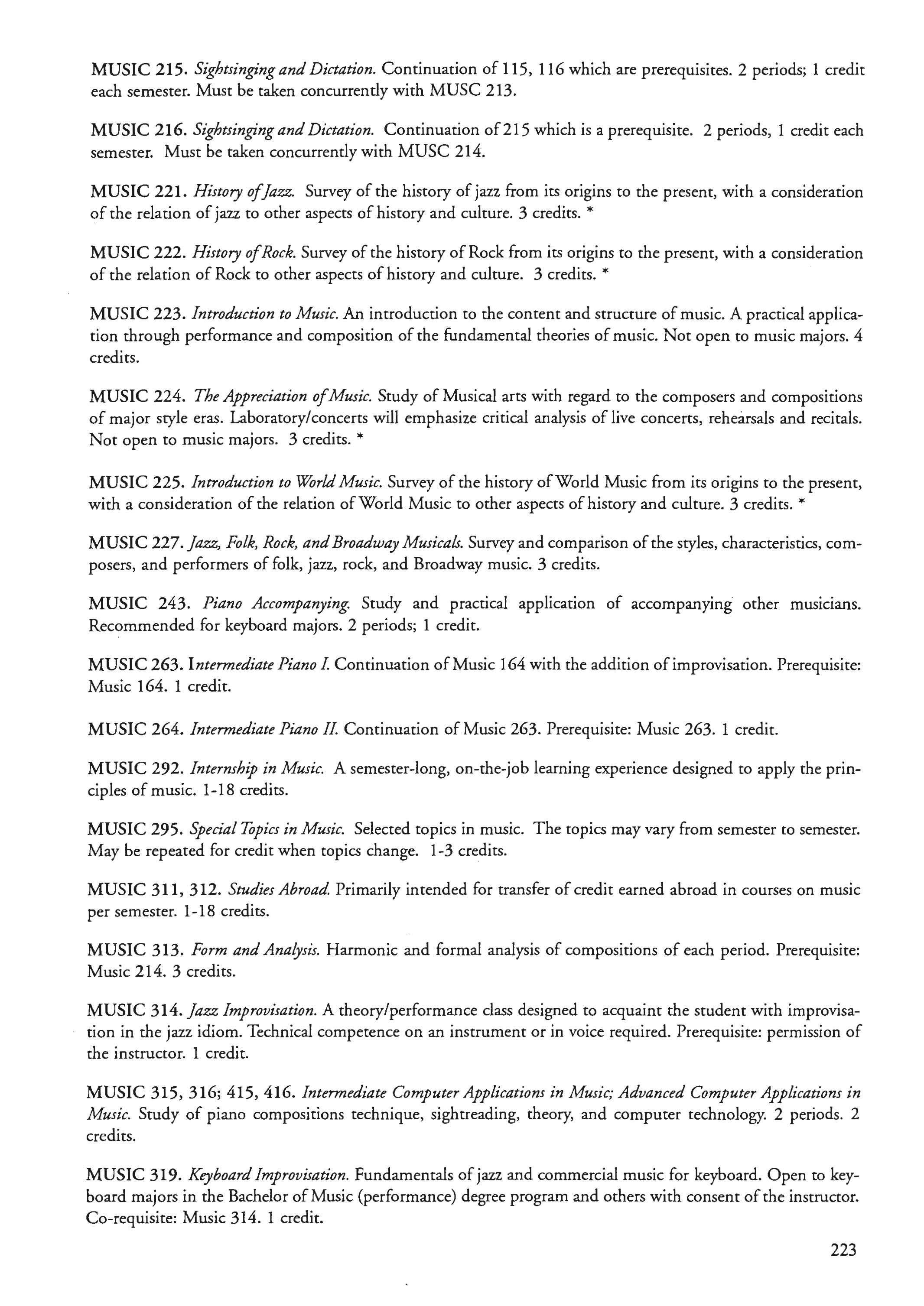 MUSIC 215. Sightsinging and Dictation. Continuation of 115, 116 which are prerequisites. 2 periods; 1 credit each semester. Must be taken concurrently with MUSC 213.

MUSIC 216. Sightsinging and Dictation. Continuation of 215 which is a prerequisite. 2 periods, 1 credit each semester. Must be taken concurrently with MUSC 214.

MUSIC 221. History of Jazz. Survey of the history of jazz from its origins to the present, with a consideration of the relation of jazz to other aspects of history and culture. 3 credits. *

MUSIC 222. History of Rock. Survey of the history of Rock from its origins to the present, with a consideration of the relation of Rock to other aspects of history and culture. 3 credits. *

MUSIC 223. Introduction to Music. An introduction to the content and structure of music. A practical application through performance and composition of the fundamental theories of music. Not open to music majors. 4 credits.

MUSIC 224. The Appreciation of Music. Study of Musical arts with regard to the composers and compositions of major style eras. Laboratory/concerts will emphasize critical analysis of live concerts, rehearsals and recitals. Not open to music majors. 3 credits. *

MUSIC 225. Introduction to World Music. Survey of the history of World Music from its origins to the present, with a consideration of the relation of World Music to other aspects of history and culture. 3 credits. *

MUSIC 227. Jazz, Folk, Rock, and Broadway Musicals. Survey and comparison of the styles, characteristics, composers, and performers of folk, jazz, rock, and Broadway music. 3 credits.

MUSIC 243. Piano Accompanying. Study and practical application of accompanying other musicians. Recommended for keyboard majors. 2 periods; 1 credit.

MUSIC 263. Intermediate Piano I. Continuation of Music 164 with the addition of improvisation. Prerequisite: Music 164. 1 credit.

MUSIC 264. Intermediate Piano II. Continuation of Music 263. Prerequisite: Music 263. 1 credit.

MUSIC 292. Internship in Music. A semester-long, on-the-job learning experience designed to apply the principles of music. 1-18 credits.

MUSIC 295. Special Topics in Music. Selected topics in music. The topics may vary from semester to semester. May be repeated for credit when topics change. 1-3 credits.

MUSIC 311, 312. Studies Abroad. Primarily intended for transfer of credit earned abroad in courses on music per semester. 1-18 credits.

MUSIC 313. Form and Analysis. Harmonic and formal analysis of compositions of each period. Prerequisite: Music 214. 3 credits.

MUSIC 314. Jazz Improvisation. A theory/performance class designed to acquaint the student with improvisation in the jazz idiom. Technical competence on an instrument or in voice required. Prerequisite: permission of the instructor. 1 credit.

MUSIC 315, 316; 415, 416. Intermediate Computer Applications in Music; Advanced Computer Applications in Music. Study of piano compositions technique, sightreading, theory, and computer technology. 2 periods. 2 credits.

MUSIC 319. Keyboard Improvisation. Fundamentals of jazz and commercial music for keyboard. Open to keyboard majors in the Bachelor of Music (performance) degree program and others with consent of the instructor. Co-requisite: Music 314. 1 credit.

223